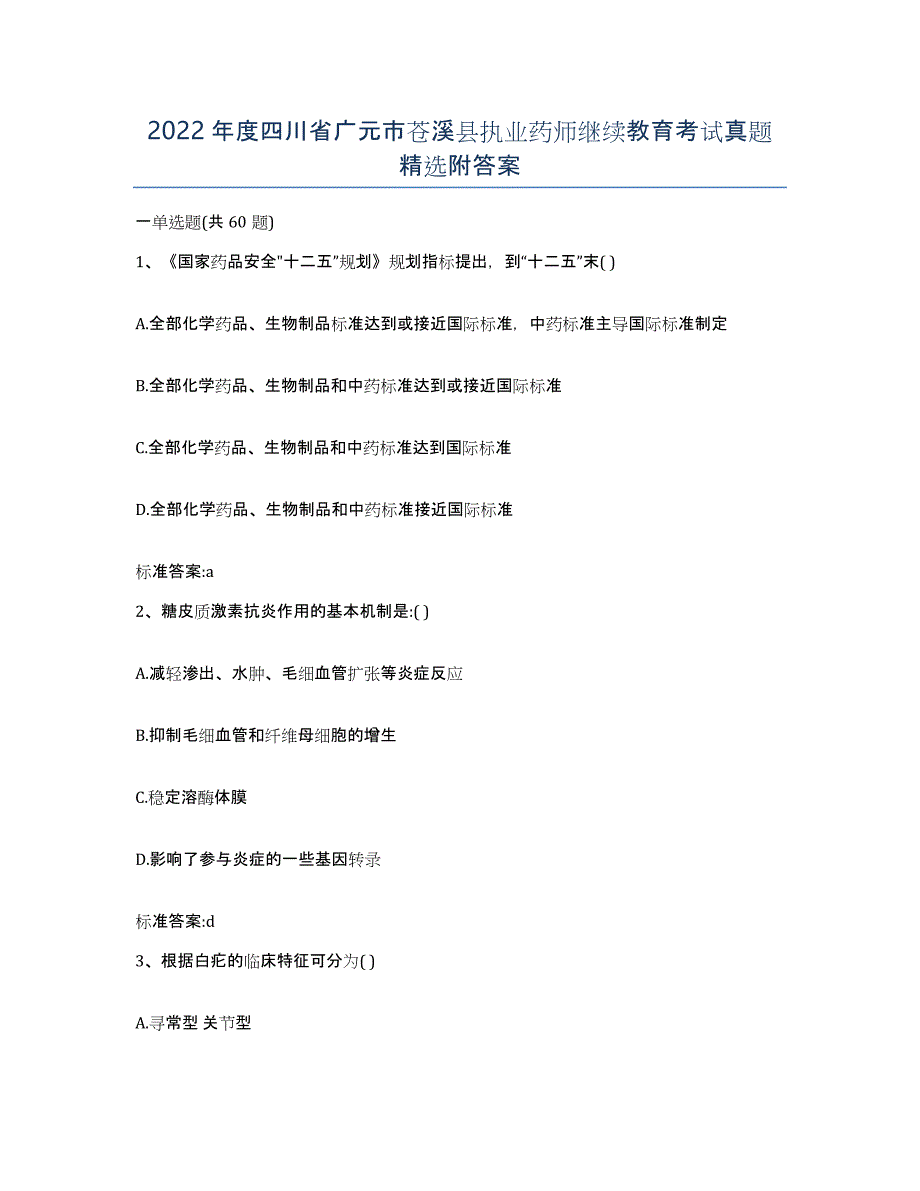 2022年度四川省广元市苍溪县执业药师继续教育考试真题精选附答案

一单选题(共60题)

1、《国家药品安全"十二五"规划》规划指标提出，到"十二五"末( )

A.全部化学药品、生物制品标准达到或接近国际标准，中药标准主导国际标准制定

B.全部化学药品、生物制品和中药标准达到或接近国际标准

C.全部化学药品、生物制品和中药标准达到国际标准

D.全部化学药品、生物制品和中药标准接近国际标准

标准答案:a

2、糖皮质激素抗炎作用的基本机制是:( )

A.减轻渗出、水肿、毛细血管扩张等炎症反应

B.抑制毛细血管和纤维母细胞的增生

C.稳定溶酶体膜

D.影响了参与炎症的一些基因转录

标准答案:d

3、根据白疕的临床特征可分为( )

A.寻常型 关节型